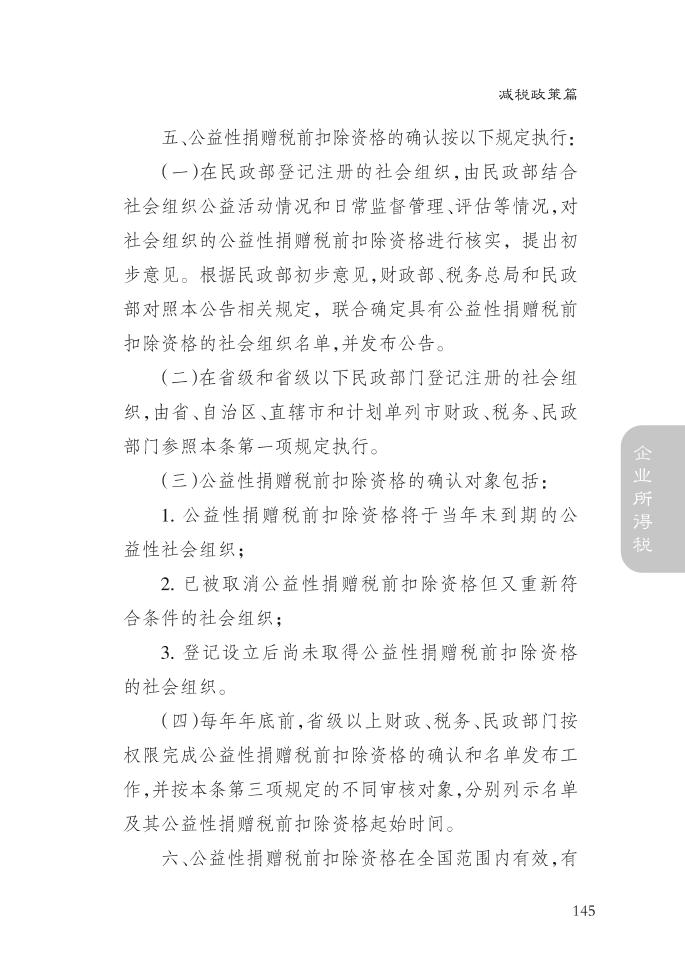 减税政策篇

五、公益性捐赠税前扣除资格的确认按以下规定执行：

（一）在民政部登记注册的社会组织，由民政部结合社会组织公益活动情况和日常监督管理、评估等情况，对社会组织的公益性捐赠税前扣除资格进行核实，提出初步意见。根据民政部初步意见，财政部、税务总局和民政部对照本公告相关规定，联合确定具有公益性捐赠税前扣除资格的社会组织名单，并发布公告。

（二）在省级和省级以下民政部门登记注册的社会组织，由省、自治区、直辖市和计划单列市财政、税务、民政部门参照本条第一项规定执行。

（三）公益性捐赠税前扣除资格的确认对象包括：

1. 公益性捐赠税前扣除资格将于当年末到期的公益性社会组织；

2. 已被取消公益性捐赠税前扣除资格但又重新符合条件的社会组织；

3. 登记设立后尚未取得公益性捐赠税前扣除资格的社会组织。

（四）每年年底前，省级以上财政、税务、民政部门按权限完成公益性捐赠税前扣除资格的确认和名单发布工作，并按本条第三项规定的不同审核对象，分别列示名单及其公益性捐赠税前扣除资格起始时间。

六、公益性捐赠税前扣除资格在全国范围内有效，有

企业所得税

145